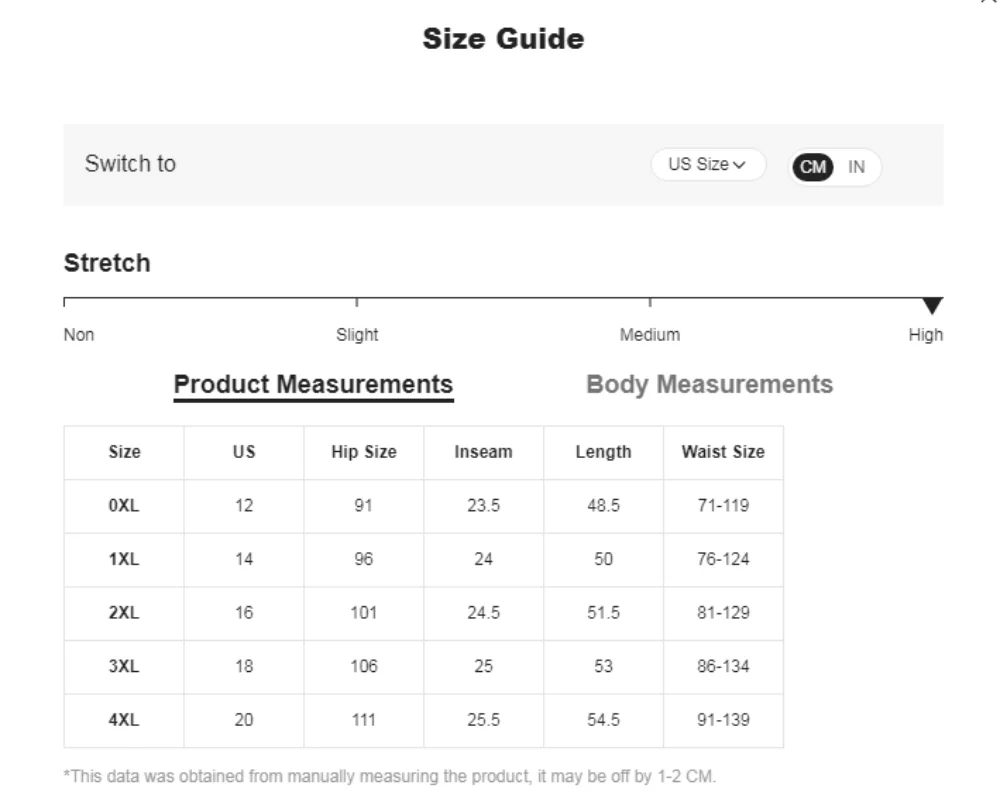 Size Guide

Switch to

US Size

CM IN

Stretch

Non Slight Medium High

Product Measurements

Body Measurements

| Size | US | Hip Size | Inseam | Length | Waist Size |
|---|---|---|---|---|---|
| 0XL | 12 | 91 | 23.5 | 48.5 | 71-119 |
| 1XL | 14 | 96 | 24 | 50 | 76-124 |
| 2XL | 16 | 101 | 24.5 | 51.5 | 81-129 |
| 3XL | 18 | 106 | 25 | 53 | 86-134 |
| 4XL | 20 | 111 | 25.5 | 54.5 | 91-139 |

*This data was obtained from manually measuring the product, it may be off by 1-2 CM.